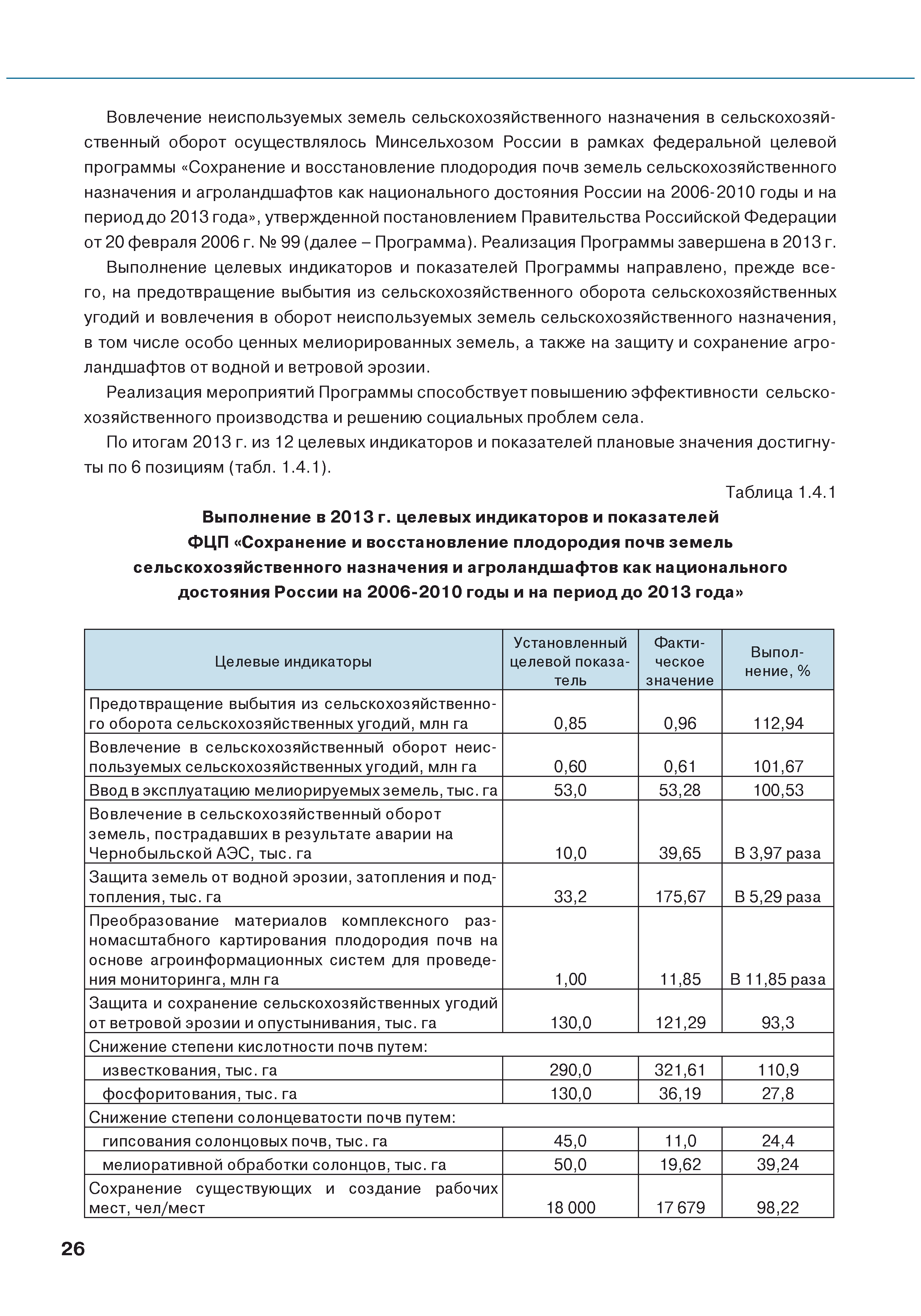 Вовлечение неиспользуемых земель сельскохозяйственного назначения в сельскохозяйственный оборот осуществлялось Минсельхозом России в рамках федеральной целевой программы «Сохранение и восстановление плодородия почв земель сельскохозяйственного назначения и агроландшафтов как национального достояния России на 2006-2010 годы и на период до 2013 года», утвержденной постановлением Правительства Российской Федерации от 20 февраля 2006 г. № 99 (далее – Программа). Реализация Программы завершена в 2013 г.

Выполнение целевых индикаторов и показателей Программы направлено, прежде всего, на предотвращение выбытия из сельскохозяйственного оборота сельскохозяйственных угодий и вовлечения в оборот неиспользуемых земель сельскохозяйственного назначения, в том числе особо ценных мелиорированных земель, а также на защиту и сохранение агроландшафтов от водной и ветровой эрозии.

Реализация мероприятий Программы способствует повышению эффективности сельскохозяйственного производства и решению социальных проблем села.

По итогам 2013 г. из 12 целевых индикаторов и показателей плановые значения достигнуты по 6 позициям (табл. 1.4.1).

Таблица 1.4.1

Выполнение в 2013 г. целевых индикаторов и показателей ФЦП «Сохранение и восстановление плодородия почв земель сельскохозяйственного назначения и агроландшафтов как национального достояния России на 2006-2010 годы и на период до 2013 года»

| Целевые индикаторы | Установленный целевой показатель | Фактическое значение | Выполнение, % |
|---|---|---|---|
| Предотвращение выбытия из сельскохозяйственного оборота сельскохозяйственных угодий, млн га | 0,85 | 0,96 | 112,94 |
| Вовлечение в сельскохозяйственный оборот неиспользуемых сельскохозяйственных угодий, млн га | 0,60 | 0,61 | 101,67 |
| Ввод в эксплуатацию мелиорируемых земель, тыс. га | 53,0 | 53,28 | 100,53 |
| Вовлечение в сельскохозяйственный оборот земель, пострадавших в результате аварии на Чернобыльской АЭС, тыс. га | 10,0 | 39,65 | В 3,97 раза |
| Защита земель от водной эрозии, затопления и подтопления, тыс. га | 33,2 | 175,67 | В 5,29 раза |
| Преобразование материалов комплексного разномасштабного картирования плодородия почв на основе агроинформационных систем для проведения мониторинга, млн га | 1,00 | 11,85 | В 11,85 раза |
| Защита и сохранение сельскохозяйственных угодий от ветровой эрозии и опустынивания, тыс. га | 130,0 | 121,29 | 93,3 |
| Снижение степени кислотности почв путем: | | | |
| известкования, тыс. га | 290,0 | 321,61 | 110,9 |
| фосфоритования, тыс. га | 130,0 | 36,19 | 27,8 |
| Снижение степени солонцеватости почв путем: | | | |
| гипсования солонцовых почв, тыс. га | 45,0 | 11,0 | 24,4 |
| мелиоративной обработки солонцов, тыс. га | 50,0 | 19,62 | 39,24 |
| Сохранение существующих и создание рабочих мест, чел/мест | 18 000 | 17 679 | 98,22 |

26